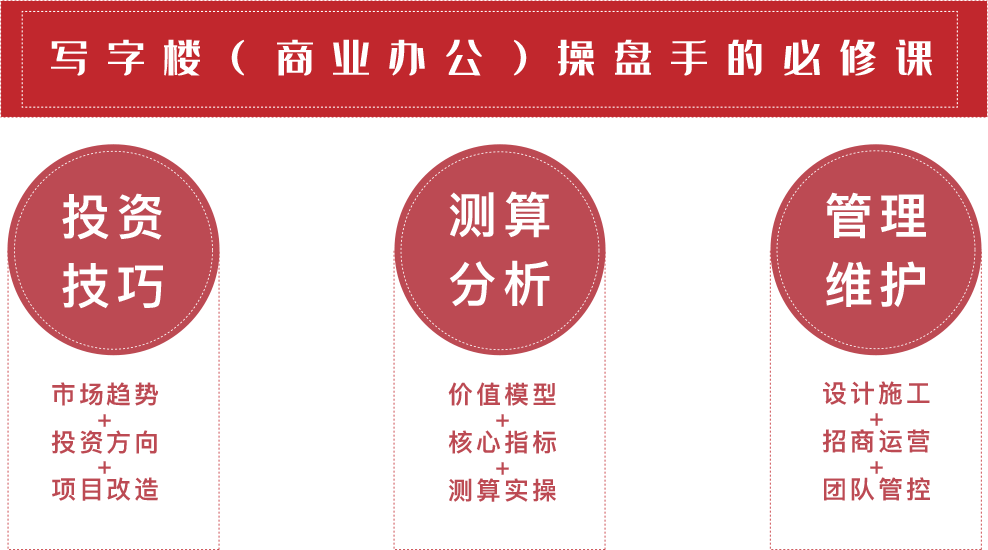 写字楼（商业办公）操盘手的必修课

投资技巧

市场趋势
+
投资方向
+
项目改造

测算分析

价值模型
+
核心指标
+
测算实操

管理维护

设计施工
+
招商运营
+
团队管控